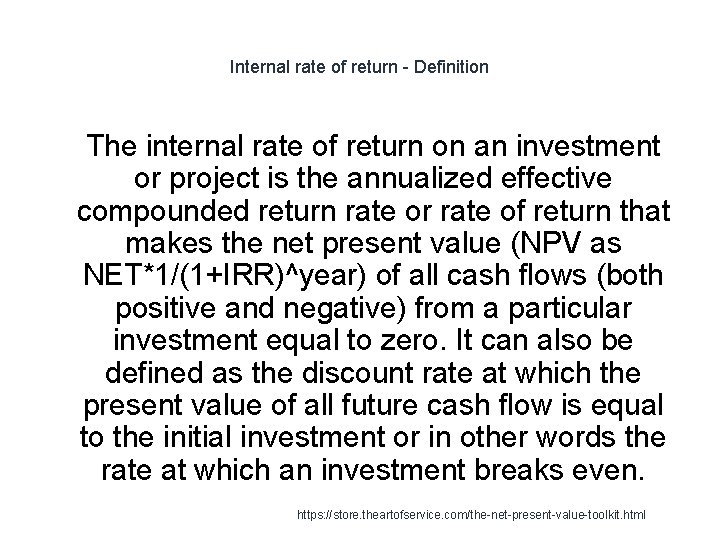 Internal rate of return - Definition

The internal rate of return on an investment or project is the annualized effective compounded return rate or rate of return that makes the net present value (NPV as NET*1/(1+IRR)^year) of all cash flows (both positive and negative) from a particular investment equal to zero. It can also be defined as the discount rate at which the present value of all future cash flow is equal to the initial investment or in other words the rate at which an investment breaks even.

https://store.theartofservice.com/the-net-present-value-toolkit.html